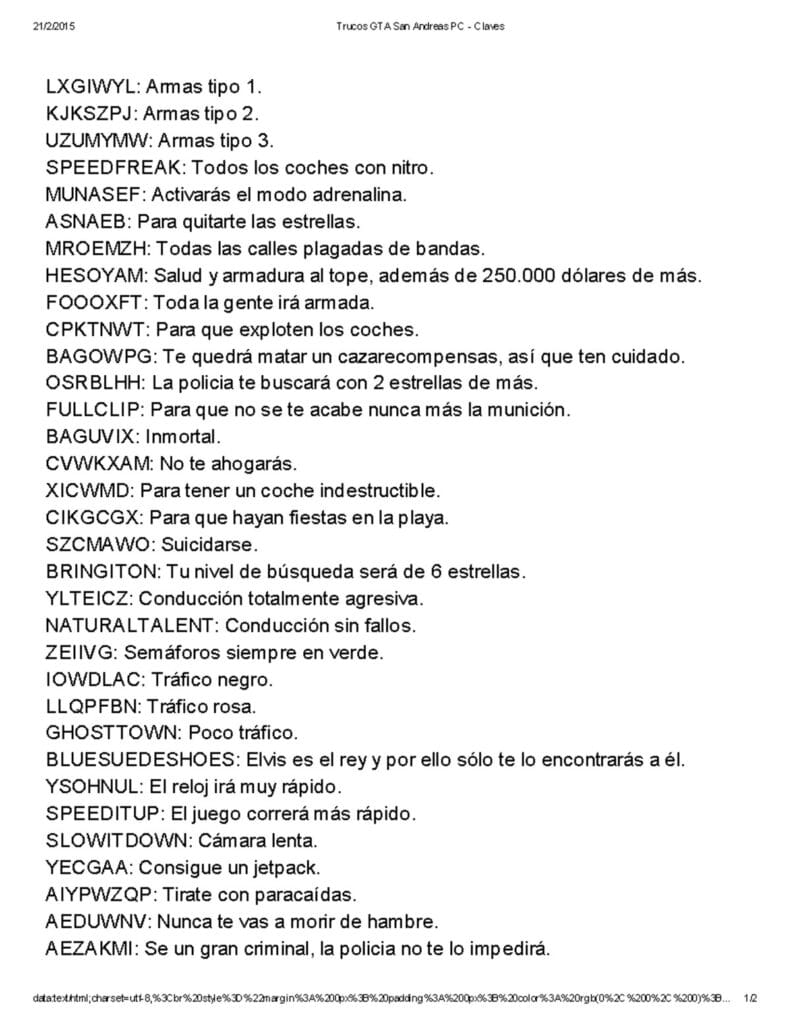 21/2/2015 Trucos GTA San Andreas PC - Claves

LXGIWYL: Armas tipo 1.
KJKSZPJ: Armas tipo 2.
UZUMYMW: Armas tipo 3.
SPEEDFREAK: Todos los coches con nitro.
MUNASEF: Activarás el modo adrenalina.
ASNAEB: Para quitarte las estrellas.
MROEMZH: Todas las calles plagadas de bandas.
HESOYAM: Salud y armadura al tope, además de 250.000 dólares de más.
FOOOXFT: Toda la gente irá armada.
CPKTNWT: Para que exploten los coches.
BAGOWPG: Te quedrá matar un cazarecompensas, así que ten cuidado.
OSRBLHH: La policia te buscará con 2 estrellas de más.
FULLCLIP: Para que no se te acabe nunca más la munición.
BAGUVIX: Inmortal.
CVWKXAM: No te ahogarás.
XICWMD: Para tener un coche indestructible.
CIKGCGX: Para que hayan fiestas en la playa.
SZCMAWO: Suicidarse.
BRINGITON: Tu nivel de búsqueda será de 6 estrellas.
YLTEICZ: Conducción totalmente agresiva.
NATURALTALENT: Conducción sin fallos.
ZEIIVG: Semáforos siempre en verde.
IOWDLAC: Tráfico negro.
LLQPFBN: Tráfico rosa.
GHOSTTOWN: Poco tráfico.
BLUESUEDESHOES: Elvis es el rey y por ello sólo te lo encontrarás a él.
YSOHNUL: El reloj irá muy rápido.
SPEEDITUP: El juego correrá más rápido.
SLOWITDOWN: Cámara lenta.
YECGAA: Consigue un jetpack.
AIYPWZQP: Tirate con paracaídas.
AEDUWNV: Nunca te vas a morir de hambre.
AEZAKMI: Se un gran criminal, la policia no te lo impedirá.

data:text/html;charset=utf-8,%3Cbr%20style%3D%22margin%3A%200px%3B%20padding%3A%200px%3B%20color%3A%20rgb(0%2C%200%2C%200)%3B... 1/2